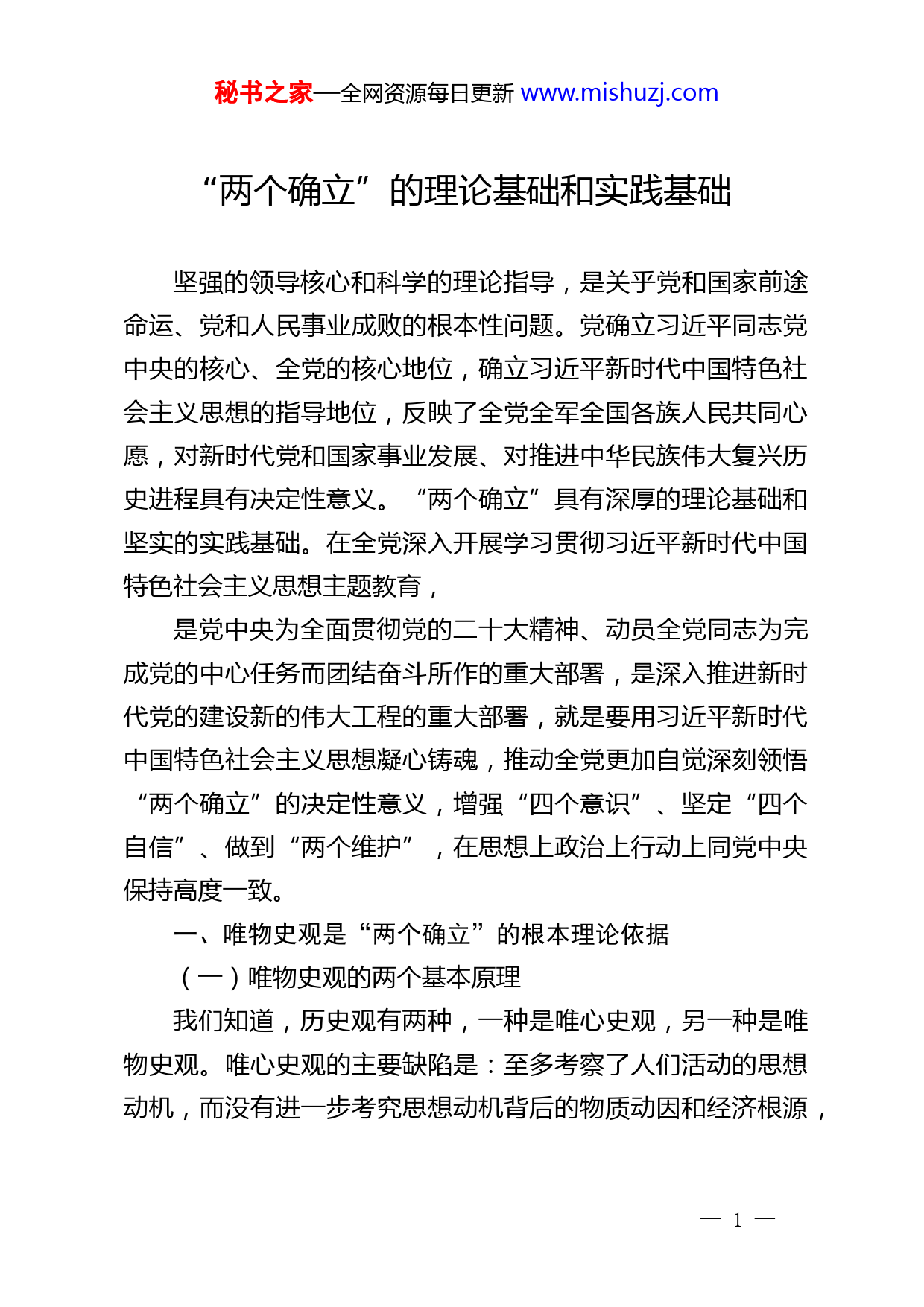 秘书之家—全网资源每日更新 www.mishuzj.com

“两个确立”的理论基础和实践基础

坚强的领导核心和科学的理论指导，是关乎党和国家前途命运、党和人民事业成败的根本性问题。党确立习近平同志党中央的核心、全党的核心地位，确立习近平新时代中国特色社会主义思想的指导地位，反映了全党全军全国各族人民共同心愿，对新时代党和国家事业发展、对推进中华民族伟大复兴历史进程具有决定性意义。“两个确立”具有深厚的理论基础和坚实的实践基础。在全党深入开展学习贯彻习近平新时代中国特色社会主义思想主题教育，

是党中央为全面贯彻党的二十大精神、动员全党同志为完成党的中心任务而团结奋斗所作的重大部署，是深入推进新时代党的建设新的伟大工程的重大部署，就是要用习近平新时代中国特色社会主义思想凝心铸魂，推动全党更加自觉深刻领悟“两个确立”的决定性意义，增强“四个意识”、坚定“四个自信”、做到“两个维护”，在思想上政治上行动上同党中央保持高度一致。

一、唯物史观是“两个确立”的根本理论依据

（一）唯物史观的两个基本原理

我们知道，历史观有两种，一种是唯心史观，另一种是唯物史观。唯心史观的主要缺陷是：至多考察了人们活动的思想动机，而没有进一步考究思想动机背后的物质动因和经济根源，

— 1 —